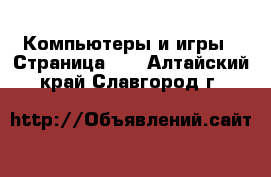 Компьютеры и игры Страница Алтайский край Славгород г

http://Объявлений.сайт